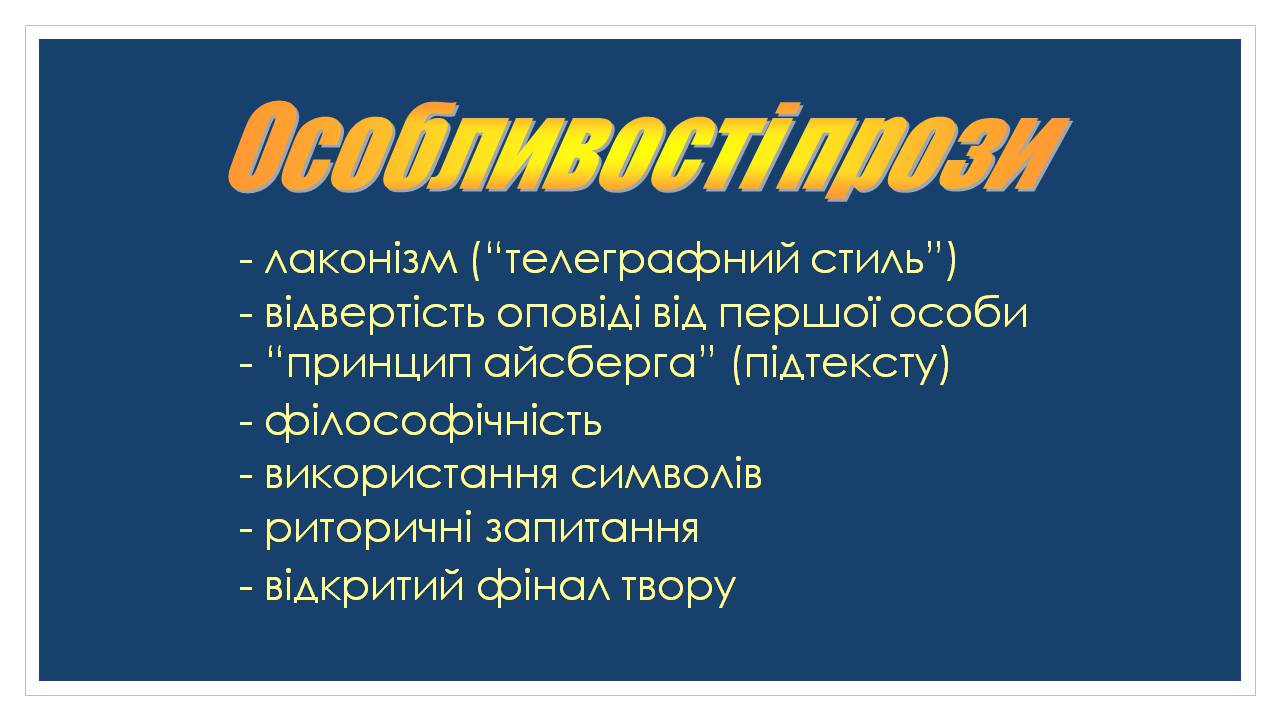 Особливості прози

- лаконізм (“телеграфний стиль”)
- відвертість оповіді від першої особи
- “принцип айсберга” (підтексту)
- філософічність
- використання символів
- риторичні запитання
- відкритий фінал твору